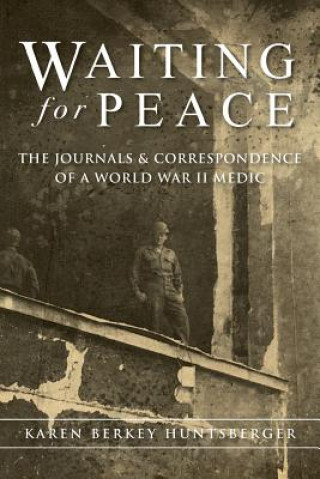 WAITING for PEACE

THE JOURNALS & CORRESPONDENCE OF A WORLD WAR II MEDIC

KAREN BERKEY HUNTSBERGER